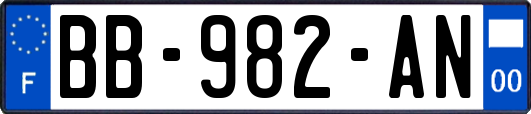 F
BB-982-AN
00